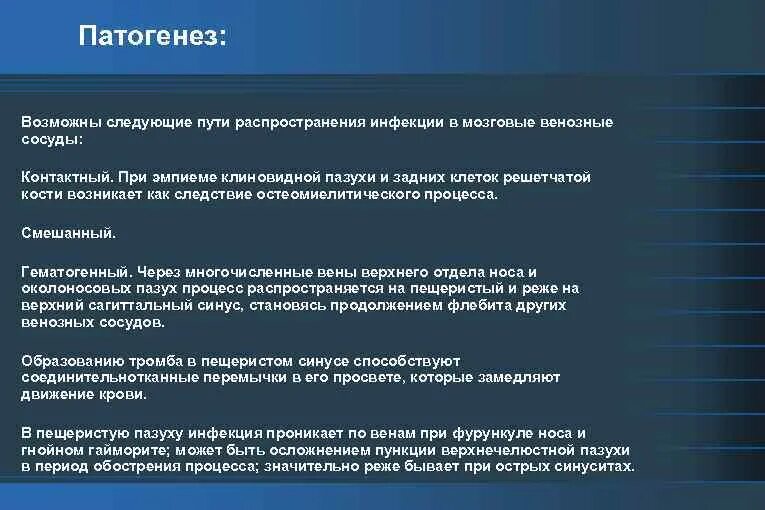 Патогенез:

Возможны следующие пути распространения инфекции в мозговые венозные сосуды:

Контактный. При эмпиеме клиновидной пазухи и задних клеток решетчатой кости возникает как следствие остеомиелитического процесса.

Смешанный.

Гематогенный. Через многочисленные вены верхнего отдела носа и околоносовых пазух процесс распространяется на пещеристый и реже на верхний сагиттальный синус, становясь продолжением флебита других венозных сосудов.

Образованию тромба в пещеристом синусе способствуют соединительнотканные перемычки в его просвете, которые замедляют движение крови.

В пещеристую пазуху инфекция проникает по венам при фурункуле носа и гнойном гайморите; может быть осложнением пункции верхнечелюстной пазухи в период обострения процесса; значительно реже бывает при острых синуситах.